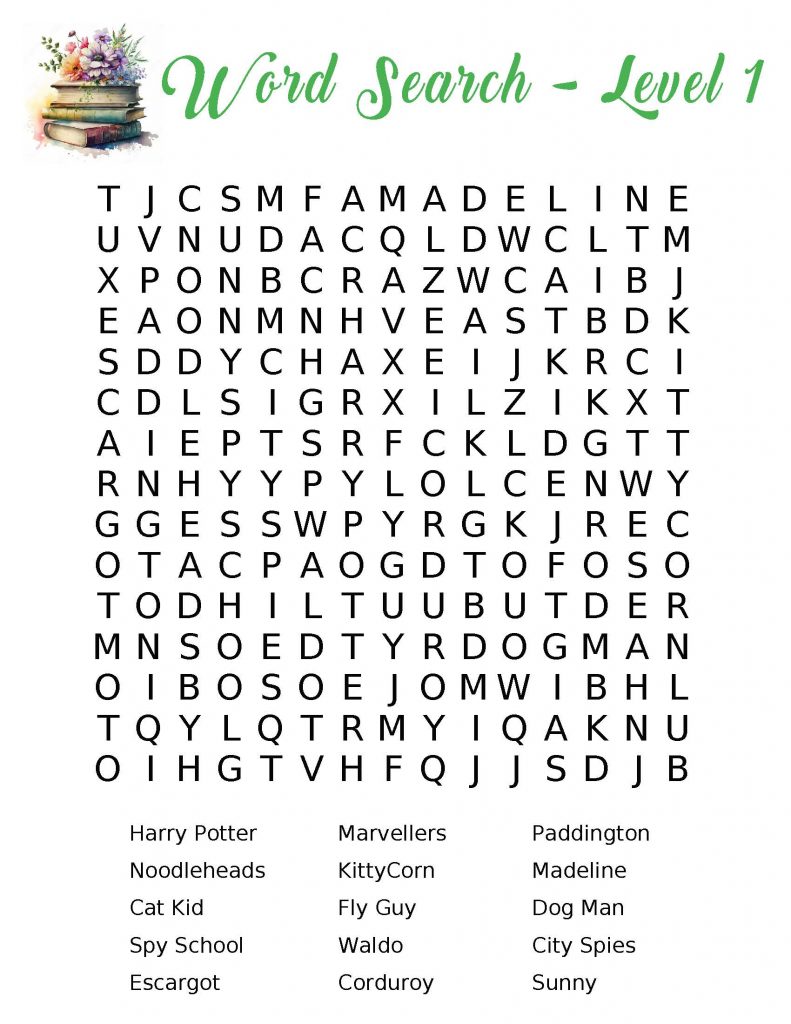 Word Search - Level 1

T J C S M F A M A D E L I N E
U V N U D A C Q L D W C L T M
X P O N B C R A Z W C A I B J
E A O N M N H V E A S T B D K
S D D Y C H A X E I J K R C I
C D L S I G R X I L Z I K X T
A I E P T S R F C K L D G T T
R N H Y Y P Y L O L C E N W Y
G G E S S W P Y R G K J R E C
O T A C P A O G D T O F O S O
T O D H I L T U U B U T D E R
M N S O E D T Y R D O G M A N
O I B O S O E J O M W I B H L
T Q Y L Q T R M Y I Q A K N U
O I H G T V H F Q J J S D J B

Harry Potter
Noodleheads
Cat Kid
Spy School
Escargot

Marvellers
KittyCorn
Fly Guy
Waldo
Corduroy

Paddington
Madeline
Dog Man
City Spies
Sunny